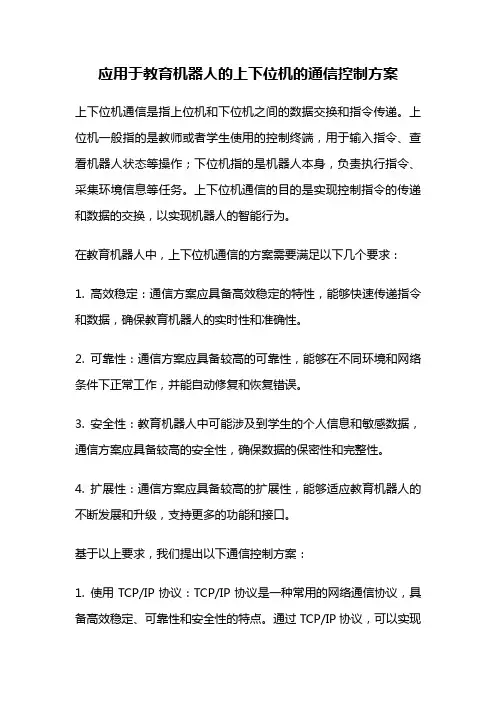 应用于教育机器人的上下位机的通信控制方案

上下位机通信是指上位机和下位机之间的数据交换和指令传递。上位机一般指的是教师或者学生使用的控制终端，用于输入指令、查看机器人状态等操作；下位机指的是机器人本身，负责执行指令、采集环境信息等任务。上下位机通信的目的是实现控制指令的传递和数据的交换，以实现机器人的智能行为。

在教育机器人中，上下位机通信的方案需要满足以下几个要求：

1. 高效稳定：通信方案应具备高效稳定的特性，能够快速传递指令和数据，确保教育机器人的实时性和准确性。

2. 可靠性：通信方案应具备较高的可靠性，能够在不同环境和网络条件下正常工作，并能自动修复和恢复错误。

3. 安全性：教育机器人中可能涉及到学生的个人信息和敏感数据，通信方案应具备较高的安全性，确保数据的保密性和完整性。

4. 扩展性：通信方案应具备较高的扩展性，能够适应教育机器人的不断发展和升级，支持更多的功能和接口。

基于以上要求，我们提出以下通信控制方案：

1. 使用 TCP/IP 协议：TCP/IP 协议是一种常用的网络通信协议，具备高效稳定、可靠性和安全性的特点。通过 TCP/IP 协议，可以实现